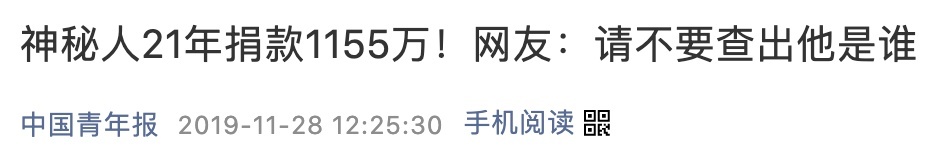 神秘人21年捐款1155万！网友：请不要查出他是谁

中国青年报 2019-11-28 12:25:30 手机阅读